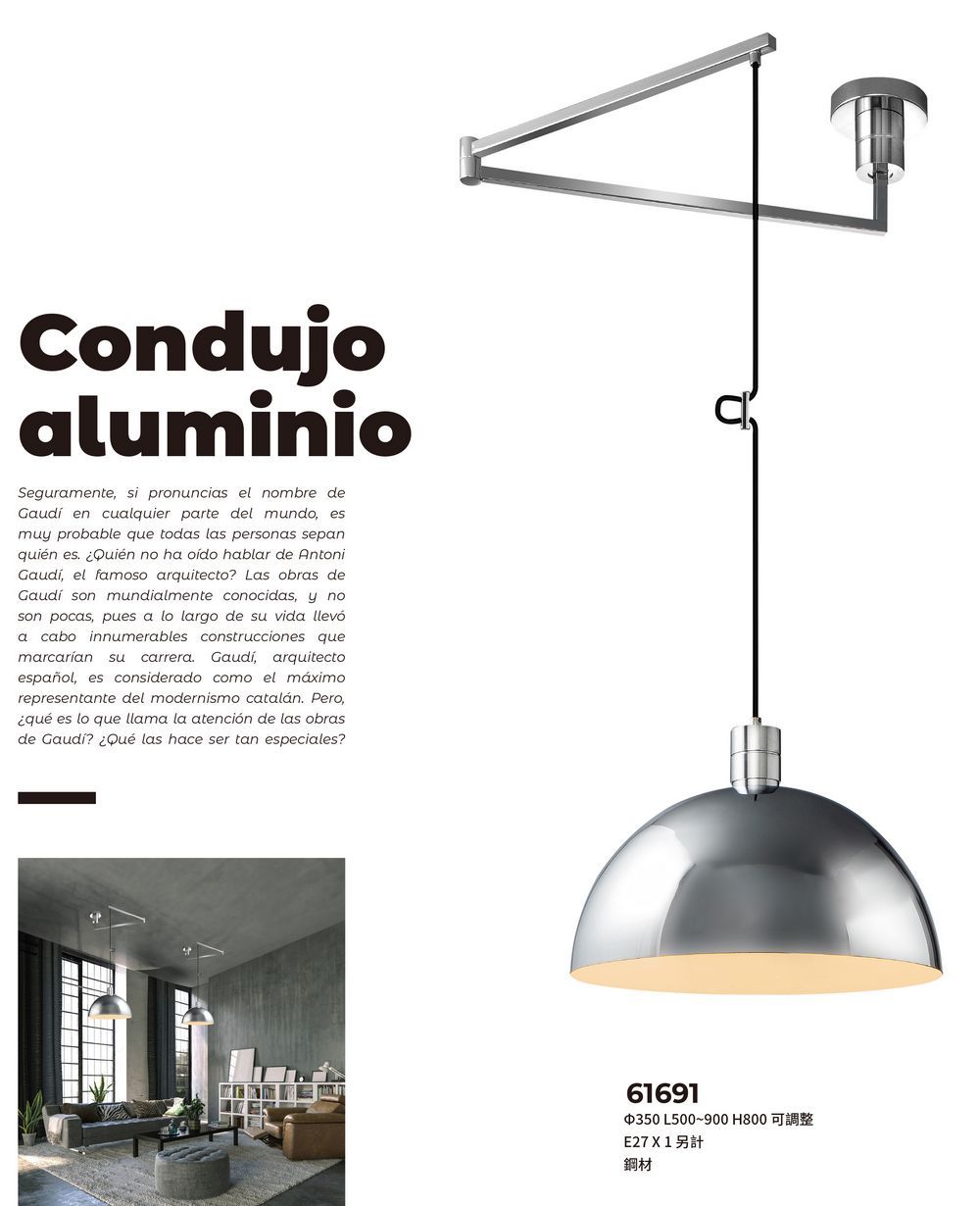 Condujo aluminio

Seguramente, si pronuncias el nombre de Gaudí en cualquier parte del mundo, es muy probable que todas las personas sepan quién es. ¿Quién no ha oído hablar de Antoni Gaudí, el famoso arquitecto? Las obras de Gaudí son mundialmente conocidas, y no son pocas, pues a lo largo de su vida llevó a cabo innumerables construcciones que marcarían su carrera. Gaudí, arquitecto español, es considerado como el máximo representante del modernismo catalán. Pero, ¿qué es lo que llama la atención de las obras de Gaudí? ¿Qué las hace ser tan especiales?

61691
Φ350 L500~900 H800 可調整
E27 X 1 另計
鋼材